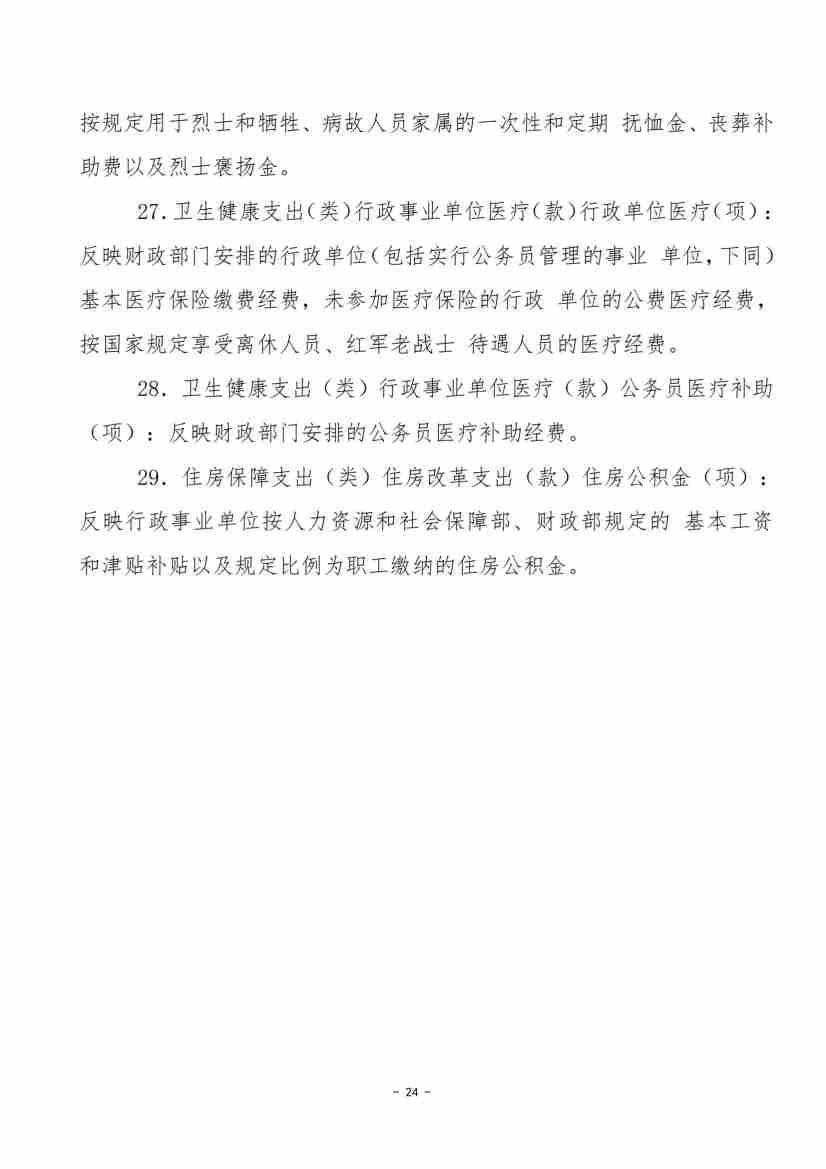 按规定用于烈士和牺牲、病故人员家属的一次性和定期 抚恤金、丧葬补助费以及烈士褒扬金。

27. 卫生健康支出（类）行政事业单位医疗（款）行政单位医疗（项）：反映财政部门安排的行政单位（包括实行公务员管理的事业 单位，下同）基本医疗保险缴费经费，未参加医疗保险的行政 单位的公费医疗经费，按国家规定享受离休人员、红军老战士 待遇人员的医疗经费。

28. 卫生健康支出（类）行政事业单位医疗（款）公务员医疗补助（项）：反映财政部门安排的公务员医疗补助经费。

29. 住房保障支出（类）住房改革支出（款）住房公积金（项）：反映行政事业单位按人力资源和社会保障部、财政部规定的 基本工资和津贴补贴以及规定比例为职工缴纳的住房公积金。

- 24 -